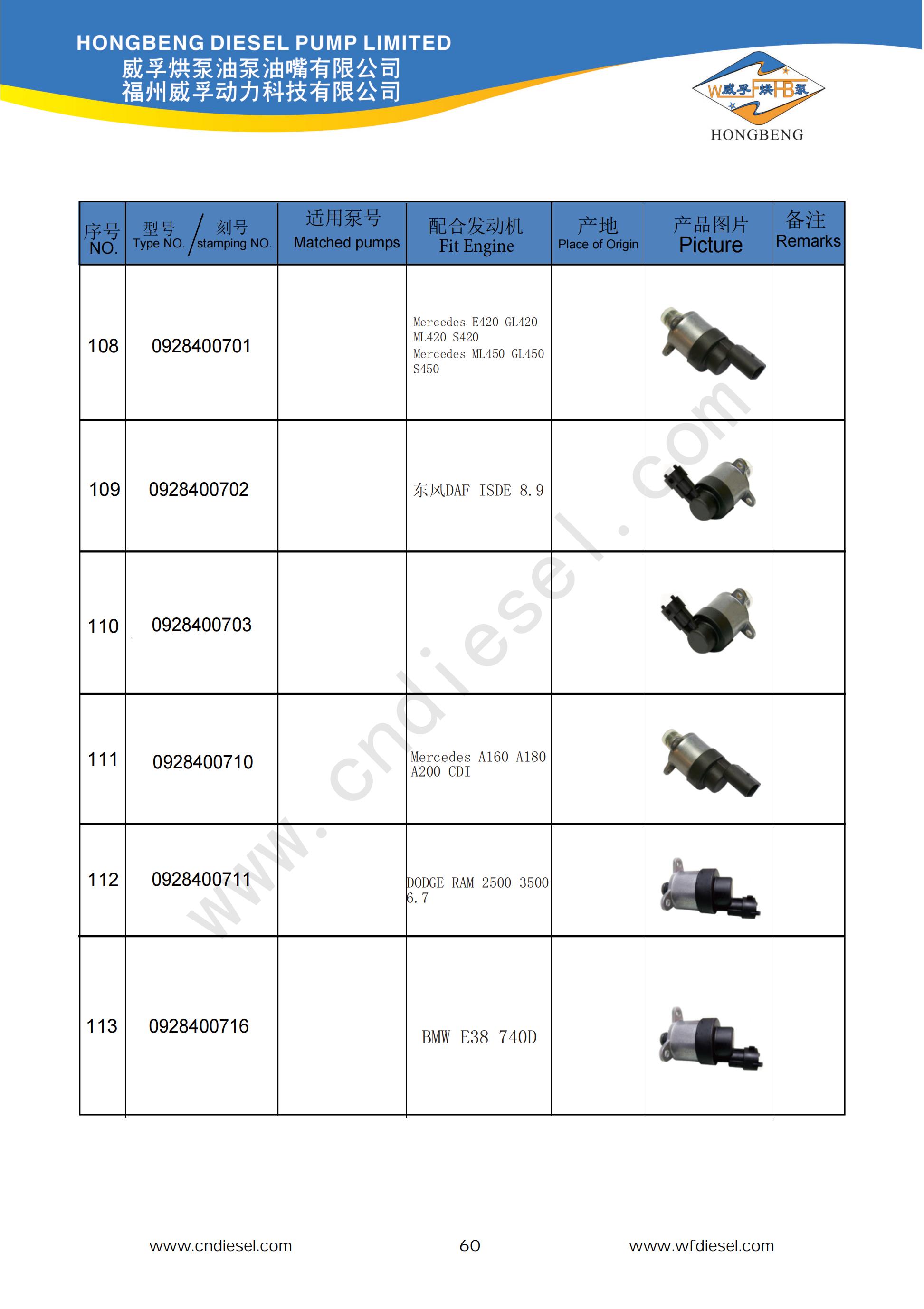 HONGBENG DIESEL PUMP LIMITED
威孚烘泵油泵油嘴有限公司
福州威孚动力科技有限公司

W威孚F烘HB泵
HONGBENG

| 序号 NO. | 型号 Type NO. / 刻号 stamping NO. | 适用泵号 Matched pumps | 配合发动机 Fit Engine | 产地 Place of Origin | 产品图片 Picture | 备注 Remarks |
|---|---|---|---|---|---|---|
| 108 | 0928400701 | | Mercedes E420 GL420 ML420 S420 Mercedes ML450 GL450 S450 | | | |
| 109 | 0928400702 | | 东风DAF ISDE 8.9 | | | |
| 110 | 0928400703 | | | | | |
| 111 | 0928400710 | | Mercedes A160 A180 A200 CDI | | | |
| 112 | 0928400711 | | DODGE RAM 2500 3500 6.7 | | | |
| 113 | 0928400716 | | BMW E38 740D | | | |

www.cndiesel.com

www.cndiesel.com 60 www.wfdiesel.com